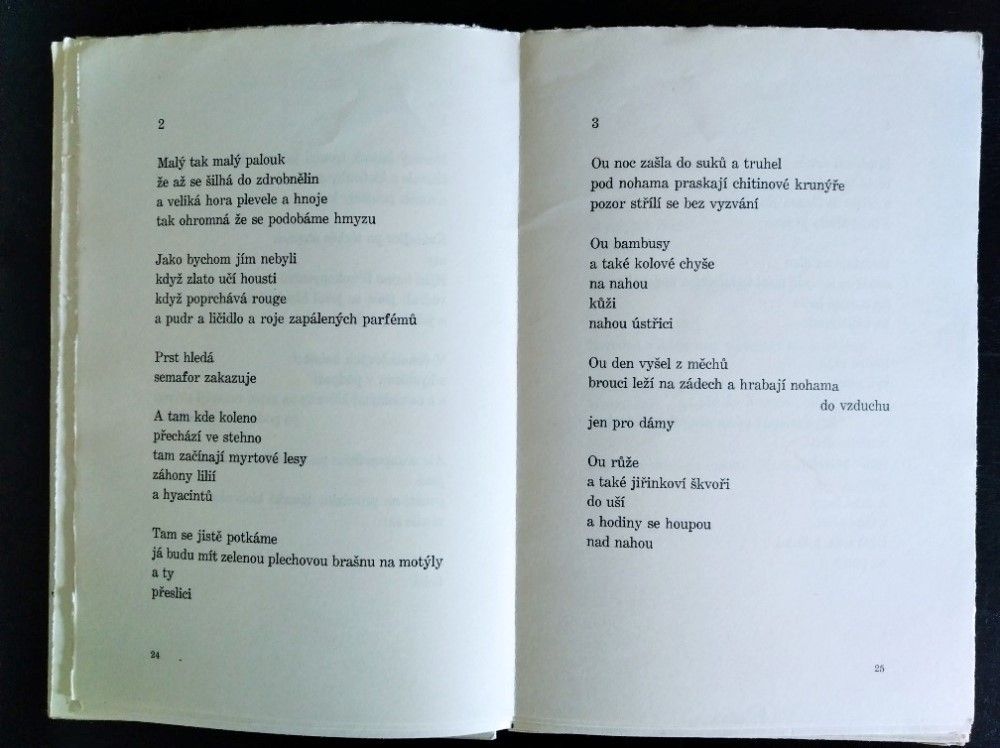 2

Malý tak malý palouk
že až se šilhá do zdrobnělin
a veliká hora plevele a hnoje
tak ohromná že se podobáme hmyzu

Jako bychom jím nebyli
když zlato učí housti
když poprchává rouge
a pudr a líčidlo a roje zapálených parfémů

Prst hledá
semafor zakazuje

A tam kde koleno
přechází ve stehno
tam začínají myrtové lesy
záhony lilií
a hyacintů

Tam se jistě potkáme
já budu mít zelenou plechovou brašnu na motýly
a ty
přeslici

24

3

Ou noc zašla do suků a truhel
pod nohama praskají chitinové krunýře
pozor střílí se bez vyzvání

Ou bambusy
a také kolové chyše
na nahou
kůži
nahou ústřici

Ou den vyšel z měchů
brouci leží na zádech a hrabají nohama
do vzduchu
jen pro dámy

Ou růže
a také jiřinkoví škvoři
do uší
a hodiny se houpou
nad nahou

25